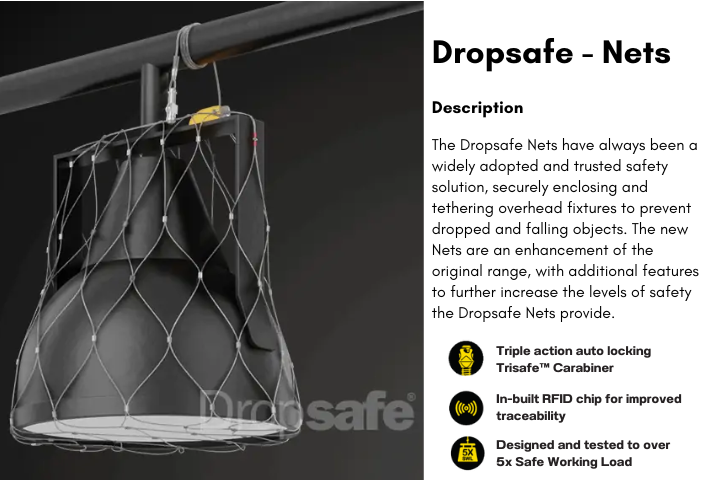 Dropsafe®

Dropsafe - Nets

Description

The Dropsafe Nets have always been a widely adopted and trusted safety solution, securely enclosing and tethering overhead fixtures to prevent dropped and falling objects. The new Nets are an enhancement of the original range, with additional features to further increase the levels of safety the Dropsafe Nets provide.

Triple action auto locking Trisafe™ Carabiner

In-built RFID chip for improved traceability

5X SWL

Designed and tested to over 5x Safe Working Load